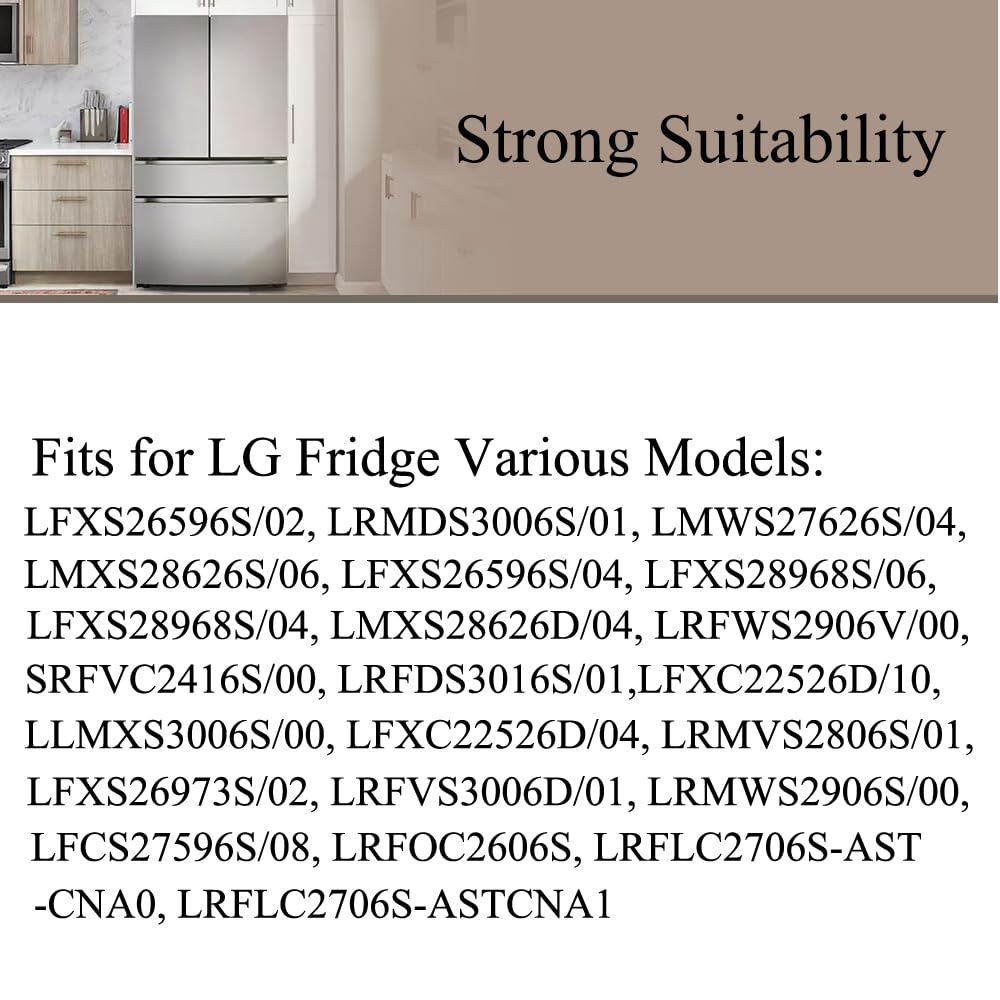 Strong Suitability

Fits for LG Fridge Various Models:
LFXS26596S/02, LRMDS3006S/01, LMWS27626S/04, LMXS28626S/06, LFXS26596S/04, LFXS28968S/06, LFXS28968S/04, LMXS28626D/04, LRFWS2906V/00, SRFVC2416S/00, LRFDS3016S/01,LFXC22526D/10, LLMXS3006S/00, LFXC22526D/04, LRMVS2806S/01, LFXS26973S/02, LRFVS3006D/01, LRMWS2906S/00, LFCS27596S/08, LRFOC2606S, LRFLC2706S-AST -CNA0, LRFLC2706S-ASTCNA1